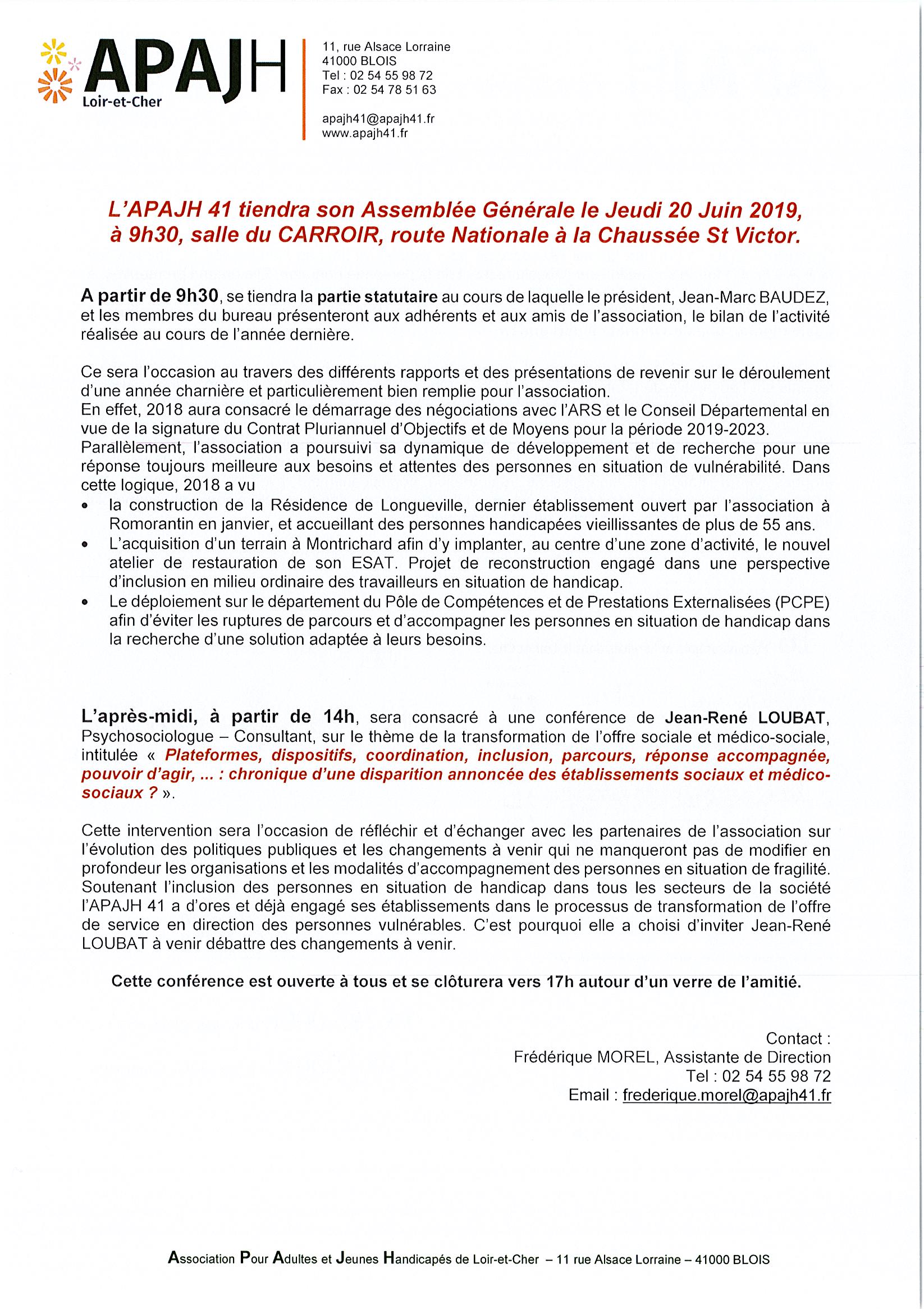 APAJH
Loir-et-Cher

11, rue Alsace Lorraine
41000 BLOIS
Tel : 02 54 55 98 72
Fax : 02 54 78 51 63

apajh41@apajh41.fr
www.apajh41.fr

L'APAJH 41 tiendra son Assemblée Générale le Jeudi 20 Juin 2019, à 9h30, salle du CARROIR, route Nationale à la Chaussée St Victor.

A partir de 9h30, se tiendra la partie statutaire au cours de laquelle le président, Jean-Marc BAUDEZ, et les membres du bureau présenteront aux adhérents et aux amis de l'association, le bilan de l'activité réalisée au cours de l'année dernière.

Ce sera l'occasion au travers des différents rapports et des présentations de revenir sur le déroulement d'une année charnière et particulièrement bien remplie pour l'association.
En effet, 2018 aura consacré le démarrage des négociations avec l'ARS et le Conseil Départemental en vue de la signature du Contrat Pluriannuel d'Objectifs et de Moyens pour la période 2019-2023.
Parallèlement, l'association a poursuivi sa dynamique de développement et de recherche pour une réponse toujours meilleure aux besoins et attentes des personnes en situation de vulnérabilité. Dans cette logique, 2018 a vu
• la construction de la Résidence de Longueville, dernier établissement ouvert par l'association à Romorantin en janvier, et accueillant des personnes handicapées vieillissantes de plus de 55 ans.
• L'acquisition d'un terrain à Montrichard afin d'y implanter, au centre d'une zone d'activité, le nouvel atelier de restauration de son ESAT. Projet de reconstruction engagé dans une perspective d'inclusion en milieu ordinaire des travailleurs en situation de handicap.
• Le déploiement sur le département du Pôle de Compétences et de Prestations Externalisées (PCPE) afin d'éviter les ruptures de parcours et d'accompagner les personnes en situation de handicap dans la recherche d'une solution adaptée à leurs besoins.

L'après-midi, à partir de 14h, sera consacré à une conférence de Jean-René LOUBAT, Psychosociologue – Consultant, sur le thème de la transformation de l'offre sociale et médico-sociale, intitulée « Plateformes, dispositifs, coordination, inclusion, parcours, réponse accompagnée, pouvoir d'agir, ... : chronique d'une disparition annoncée des établissements sociaux et médico-sociaux ? ».

Cette intervention sera l'occasion de réfléchir et d'échanger avec les partenaires de l'association sur l'évolution des politiques publiques et les changements à venir qui ne manqueront pas de modifier en profondeur les organisations et les modalités d'accompagnement des personnes en situation de fragilité.
Soutenant l'inclusion des personnes en situation de handicap dans tous les secteurs de la société l'APAJH 41 a d'ores et déjà engagé ses établissements dans le processus de transformation de l'offre de service en direction des personnes vulnérables. C'est pourquoi elle a choisi d'inviter Jean-René LOUBAT à venir débattre des changements à venir.

Cette conférence est ouverte à tous et se clôturera vers 17h autour d'un verre de l'amitié.

Contact :
Frédérique MOREL, Assistante de Direction
Tel : 02 54 55 98 72
Email : frederique.morel@apajh41.fr

Association Pour Adultes et Jeunes Handicapés de Loir-et-Cher – 11 rue Alsace Lorraine – 41000 BLOIS